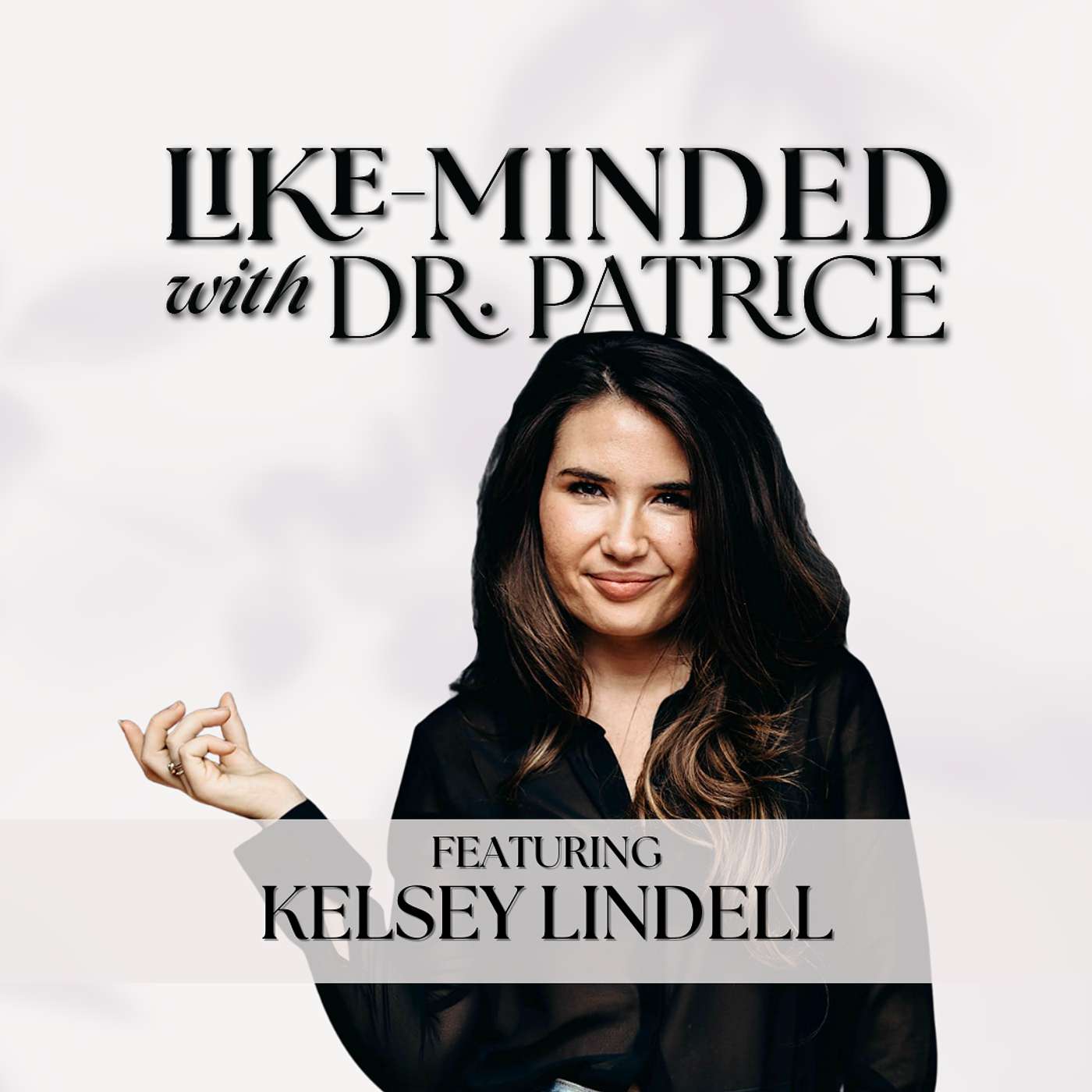 LIKE-MINDED
with DR. PATRICE

FEATURING
KELSEY LINDELL